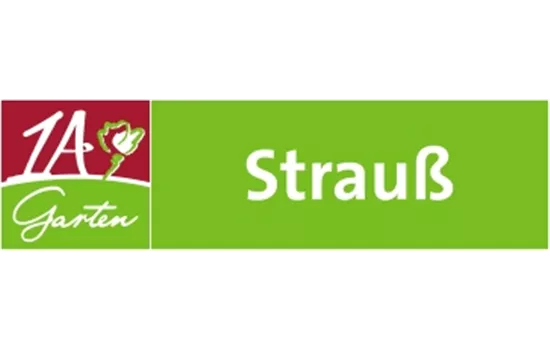 1A
Garten

Strauß